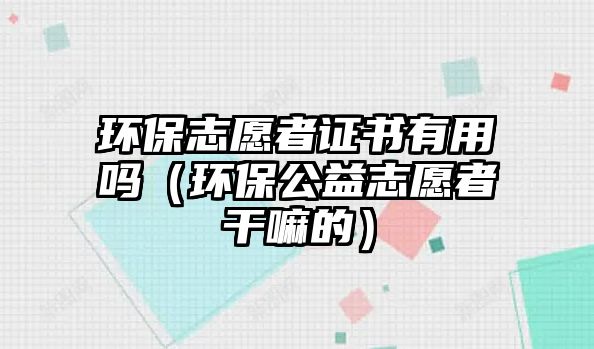 环保志愿者证书有用吗（环保公益志愿者干嘛的）